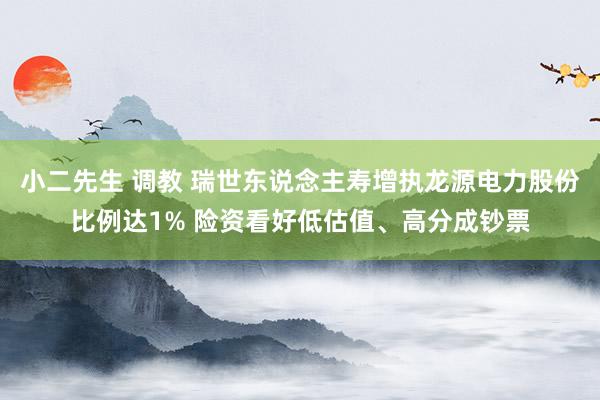 小二先生 调教 瑞世东说念主寿增执龙源电力股份比例达1% 险资看好低估值、高分成钞票